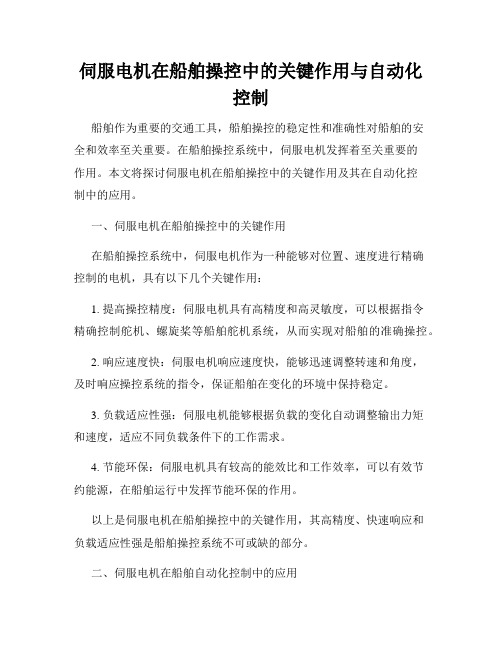 伺服电机在船舶操控中的关键作用与自动化控制

船舶作为重要的交通工具，船舶操控的稳定性和准确性对船舶的安全和效率至关重要。在船舶操控系统中，伺服电机发挥着至关重要的作用。本文将探讨伺服电机在船舶操控中的关键作用及其在自动化控制中的应用。

一、伺服电机在船舶操控中的关键作用

在船舶操控系统中，伺服电机作为一种能够对位置、速度进行精确控制的电机，具有以下几个关键作用：

1. 提高操控精度：伺服电机具有高精度和高灵敏度，可以根据指令精确控制舵机、螺旋桨等船舶舵机系统，从而实现对船舶的准确操控。

2. 响应速度快：伺服电机响应速度快，能够迅速调整转速和角度，及时响应操控系统的指令，保证船舶在变化的环境中保持稳定。

3. 负载适应性强：伺服电机能够根据负载的变化自动调整输出力矩和速度，适应不同负载条件下的工作需求。

4. 节能环保：伺服电机具有较高的能效比和工作效率，可以有效节约能源，在船舶运行中发挥节能环保的作用。

以上是伺服电机在船舶操控中的关键作用，其高精度、快速响应和负载适应性强是船舶操控系统不可或缺的部分。

二、伺服电机在船舶自动化控制中的应用